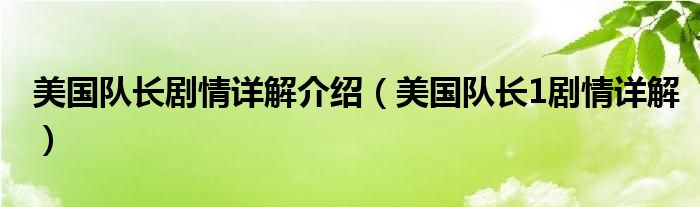 美国队长剧情详解介绍（美国队长1剧情详解）